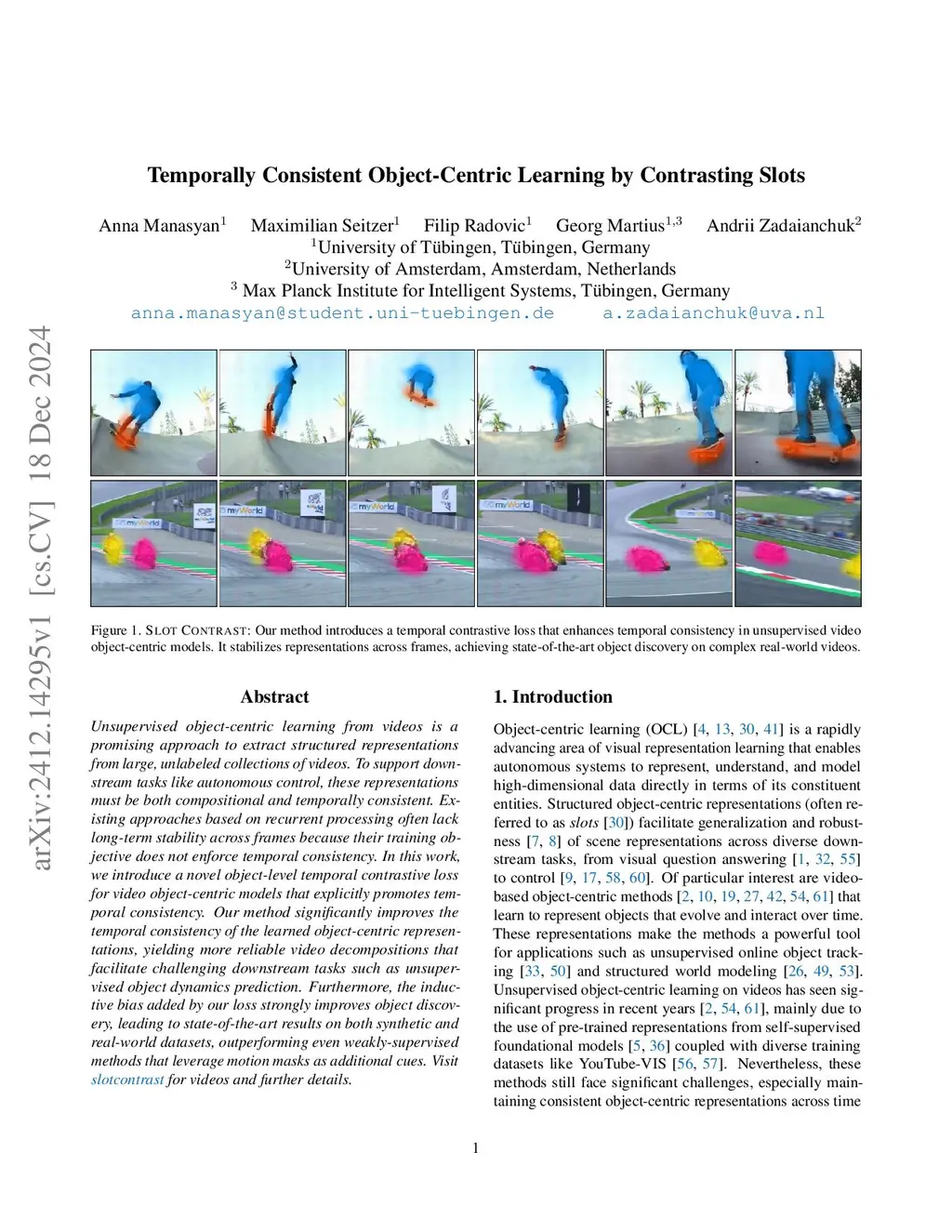 arXiv:2412.14295v1 [cs.CV] 18 Dec 2024

Temporally Consistent Object-Centric Learning by Contrasting Slots

Anna Manasyan$^1$ Maximilian Seitzer$^1$ Filip Radovic$^1$ Georg Martius$^{1,3}$ Andrii Zadaianchuk$^2$
$^1$University of Tübingen, Tübingen, Germany
$^2$University of Amsterdam, Amsterdam, Netherlands
$^3$ Max Planck Institute for Intelligent Systems, Tübingen, Germany
anna.manasyan@student.uni-tuebingen.de a.zadaianchuk@uva.nl

myWorld myWorld myWorld myWorld

Figure 1. SLOT CONTRAST: Our method introduces a temporal contrastive loss that enhances temporal consistency in unsupervised video object-centric models. It stabilizes representations across frames, achieving state-of-the-art object discovery on complex real-world videos.

Abstract

Unsupervised object-centric learning from videos is a promising approach to extract structured representations from large, unlabeled collections of videos. To support downstream tasks like autonomous control, these representations must be both compositional and temporally consistent. Existing approaches based on recurrent processing often lack long-term stability across frames because their training objective does not enforce temporal consistency. In this work, we introduce a novel object-level temporal contrastive loss for video object-centric models that explicitly promotes temporal consistency. Our method significantly improves the temporal consistency of the learned object-centric representations, yielding more reliable video decompositions that facilitate challenging downstream tasks such as unsupervised object dynamics prediction. Furthermore, the inductive bias added by our loss strongly improves object discovery, leading to state-of-the-art results on both synthetic and real-world datasets, outperforming even weakly-supervised methods that leverage motion masks as additional cues. Visit slotcontrast for videos and further details.

1. Introduction

Object-centric learning (OCL) [4, 13, 30, 41] is a rapidly advancing area of visual representation learning that enables autonomous systems to represent, understand, and model high-dimensional data directly in terms of its constituent entities. Structured object-centric representations (often referred to as slots [30]) facilitate generalization and robustness [7, 8] of scene representations across diverse downstream tasks, from visual question answering [1, 32, 55] to control [9, 17, 58, 60]. Of particular interest are video-based object-centric methods [2, 10, 19, 27, 42, 54, 61] that learn to represent objects that evolve and interact over time. These representations make the methods a powerful tool for applications such as unsupervised online object tracking [33, 50] and structured world modeling [26, 49, 53]. Unsupervised object-centric learning on videos has seen significant progress in recent years [2, 54, 61], mainly due to the use of pre-trained representations from self-supervised foundational models [5, 36] coupled with diverse training datasets like YouTube-VIS [56, 57]. Nevertheless, these methods still face significant challenges, especially maintaining consistent object-centric representations across time

1